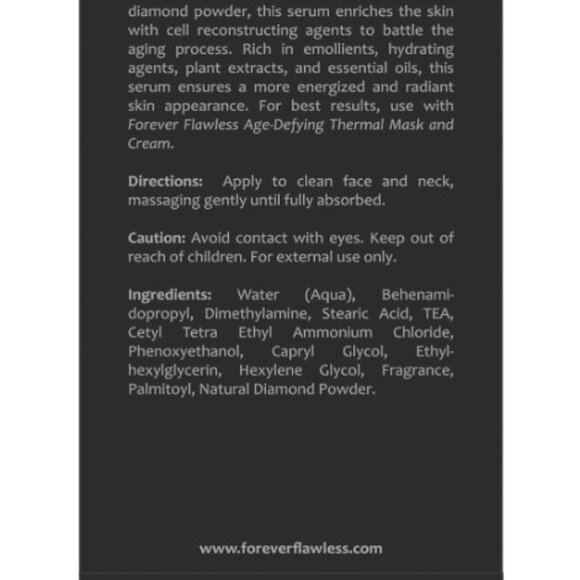 diamond powder, this serum enriches the skin with cell reconstructing agents to battle the aging process. Rich in emollients, hydrating agents, plant extracts, and essential oils, this serum ensures a more energized and radiant skin appearance. For best results, use with Forever Flawless Age-Defying Thermal Mask and Cream.

Directions: Apply to clean face and neck, massaging gently until fully absorbed.

Caution: Avoid contact with eyes. Keep out of reach of children. For external use only.

Ingredients: Water (Aqua), Behenamidopropyl, Dimethylamine, Stearic Acid, TEA, Cetyl Tetra Ethyl Ammonium Chloride, Phenoxyethanol, Capryl Glycol, Ethylhexylglycerin, Hexylene Glycol, Fragrance, Palmitoyl, Natural Diamond Powder.

www.foreverflawless.com